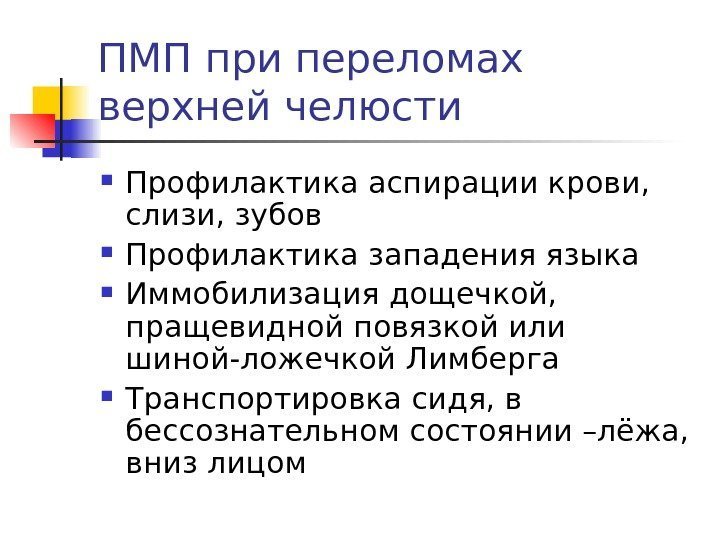 ПМП при переломах верхней челюсти

• Профилактика аспирации крови, слизи, зубов
• Профилактика западения языка
• Иммобилизация дощечкой, пращевидной повязкой или шиной-ложечкой Лимберга
• Транспортировка сидя, в бессознательном состоянии –лёжа, вниз лицом